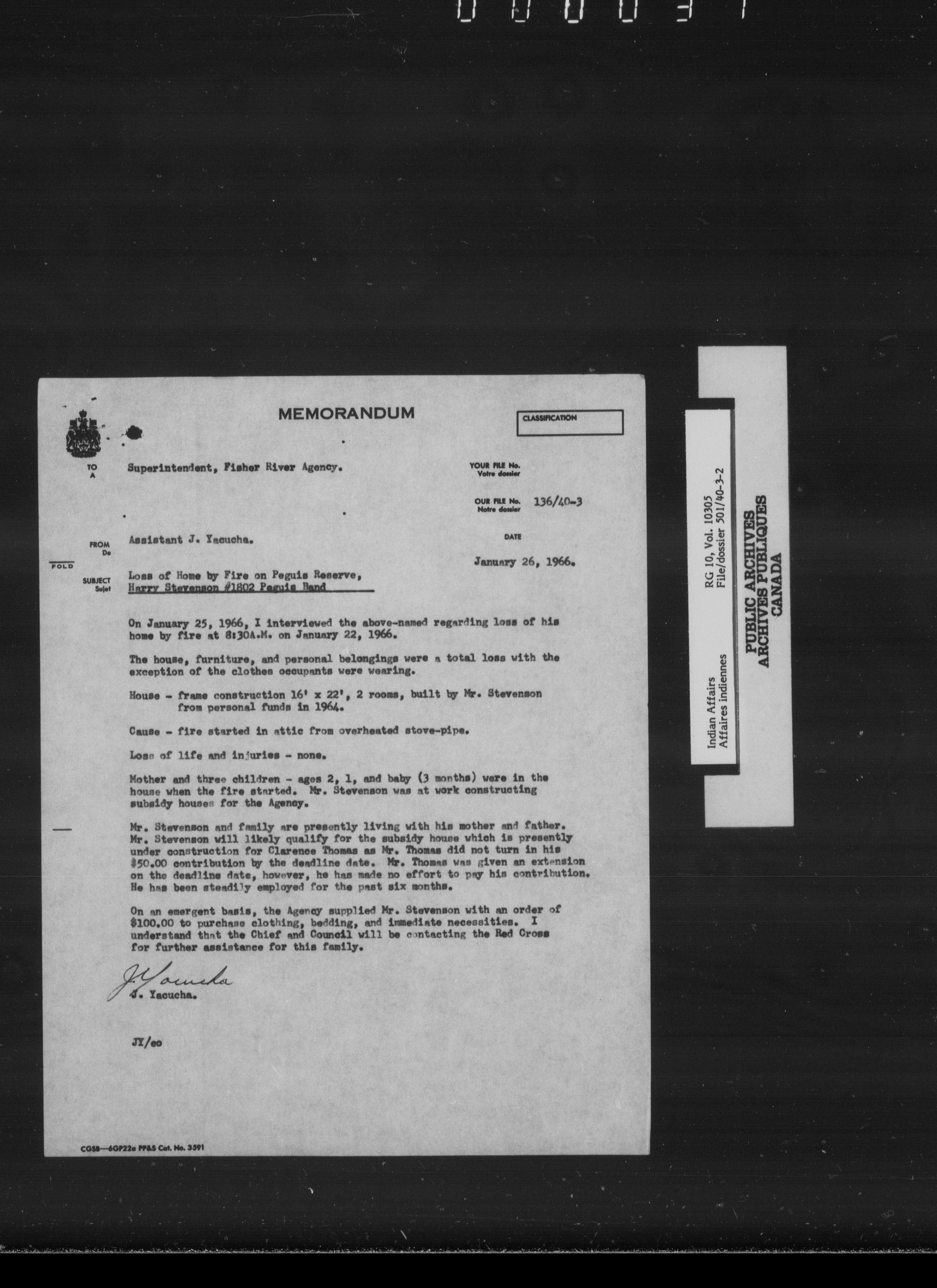 000031

MEMORANDUM

CLASSIFICATION

TO
A

Superintendent, Fisher River Agency.

YOUR FILE No.
Votre dossier

OUR FILE No.
Notre dossier
136/40-3

FROM
De

Assistant J. Yacucha.

DATE

January 26, 1966.

FOLD

SUBJECT
Sujet

Loss of Home by Fire on Peguis Reserve,
Harry Stevenson #1802 Peguis Band

On January 25, 1966, I interviewed the above-named regarding loss of his home by fire at 8:30A.M. on January 22, 1966.

The house, furniture, and personal belongings were a total loss with the exception of the clothes occupants were wearing.

House - frame construction 16' x 22', 2 rooms, built by Mr. Stevenson from personal funds in 1964.

Cause - fire started in attic from overheated stove-pipe.

Loss of life and injuries - none.

Mother and three children - ages 2, 1, and baby (3 months) were in the house when the fire started. Mr. Stevenson was at work constructing subsidy houses for the Agency.

Mr. Stevenson and family are presently living with his mother and father. Mr. Stevenson will likely qualify for the subsidy house which is presently under construction for Clarence Thomas as Mr. Thomas did not turn in his $50.00 contribution by the deadline date. Mr. Thomas was given an extension on the deadline date, however, he has made no effort to pay his contribution. He has been steadily employed for the past six months.

On an emergent basis, the Agency supplied Mr. Stevenson with an order of $100.00 to purchase clothing, bedding, and immediate necessities. I understand that the Chief and Council will be contacting the Red Cross for further assistance for this family.

J. Yacucha
J. Yacucha.

JY/eo

CGSB—6GP22a PP&S Cat. No. 3591

Indian Affairs
Affaires indiennes
RG 10, Vol. 10305
File/dossier 501/40-3-2

PUBLIC ARCHIVES
ARCHIVES PUBLIQUES
CANADA